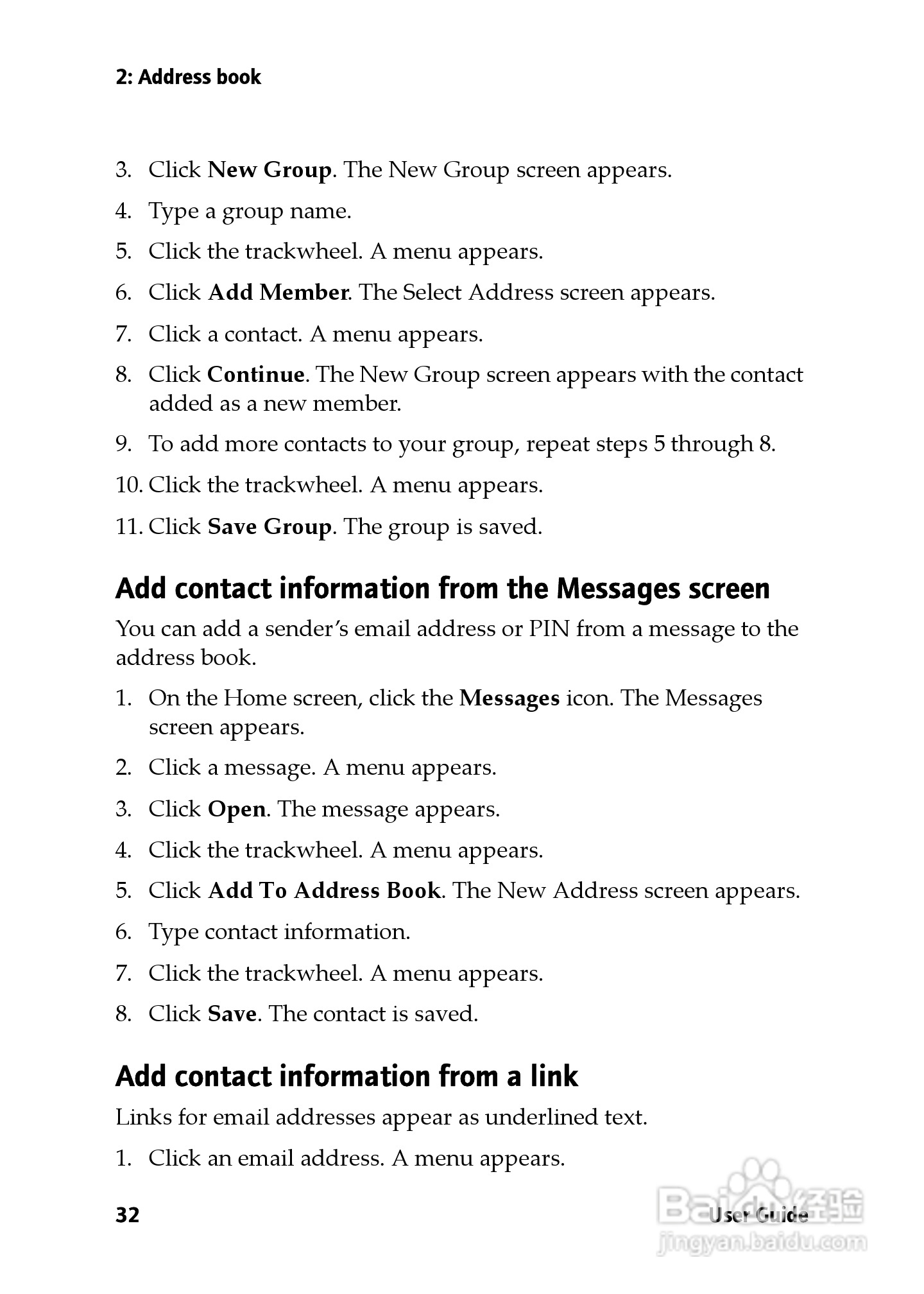 2: Address book

3. Click New Group. The New Group screen appears.
4. Type a group name.
5. Click the trackwheel. A menu appears.
6. Click Add Member. The Select Address screen appears.
7. Click a contact. A menu appears.
8. Click Continue. The New Group screen appears with the contact added as a new member.
9. To add more contacts to your group, repeat steps 5 through 8.
10. Click the trackwheel. A menu appears.
11. Click Save Group. The group is saved.

Add contact information from the Messages screen

You can add a sender's email address or PIN from a message to the address book.

1. On the Home screen, click the Messages icon. The Messages screen appears.
2. Click a message. A menu appears.
3. Click Open. The message appears.
4. Click the trackwheel. A menu appears.
5. Click Add To Address Book. The New Address screen appears.
6. Type contact information.
7. Click the trackwheel. A menu appears.
8. Click Save. The contact is saved.

Add contact information from a link

Links for email addresses appear as underlined text.

1. Click an email address. A menu appears.

32

User Guide

Baidu经验
jingyan.baidu.com